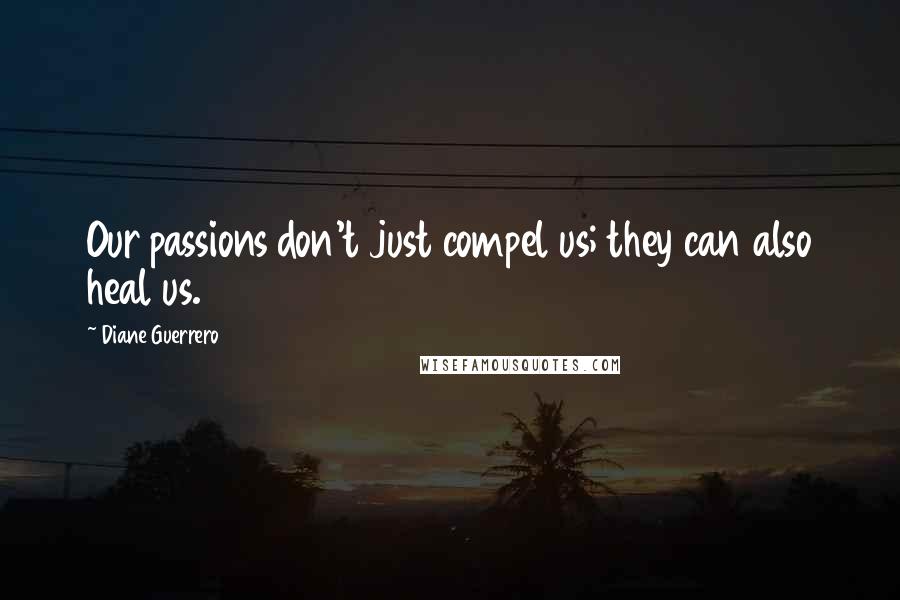 Our passions don't just compel us; they can also heal us.

~ Diane Guerrero

WISEFAMOUSQUOTES.COM